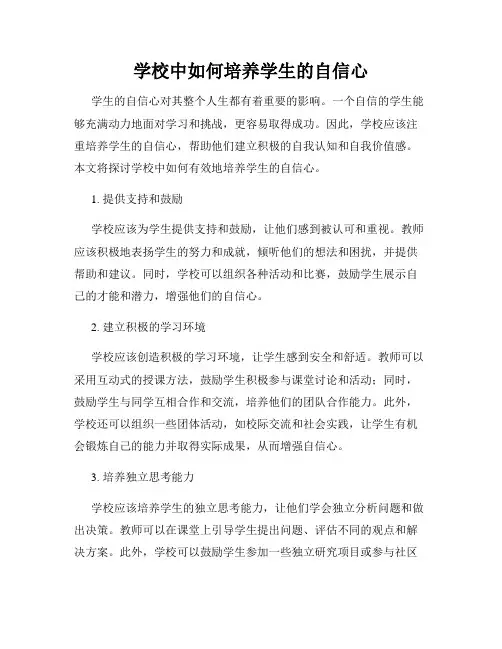 学校中如何培养学生的自信心

学生的自信心对其整个人生都有着重要的影响。一个自信的学生能够充满动力地面对学习和挑战，更容易取得成功。因此，学校应该注重培养学生的自信心，帮助他们建立积极的自我认知和自我价值感。本文将探讨学校中如何有效地培养学生的自信心。

1. 提供支持和鼓励

学校应该为学生提供支持和鼓励，让他们感到被认可和重视。教师应该积极地表扬学生的努力和成就，倾听他们的想法和困扰，并提供帮助和建议。同时，学校可以组织各种活动和比赛，鼓励学生展示自己的才能和潜力，增强他们的自信心。

2. 建立积极的学习环境

学校应该创造积极的学习环境，让学生感到安全和舒适。教师可以采用互动式的授课方法，鼓励学生积极参与课堂讨论和活动；同时，鼓励学生与同学互相合作和交流，培养他们的团队合作能力。此外，学校还可以组织一些团体活动，如校际交流和社会实践，让学生有机会锻炼自己的能力并取得实际成果，从而增强自信心。

3. 培养独立思考能力

学校应该培养学生的独立思考能力，让他们学会独立分析问题和做出决策。教师可以在课堂上引导学生提出问题、评估不同的观点和解决方案。此外，学校可以鼓励学生参加一些独立研究项目或参与社区